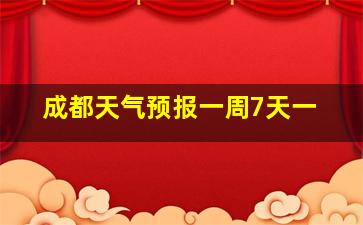 成都天气预报一周7天一